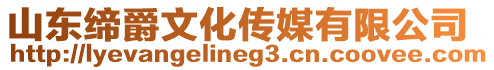 山东缔爵文化传媒有限公司
http://lyevangelineg3.cn.coovee.com